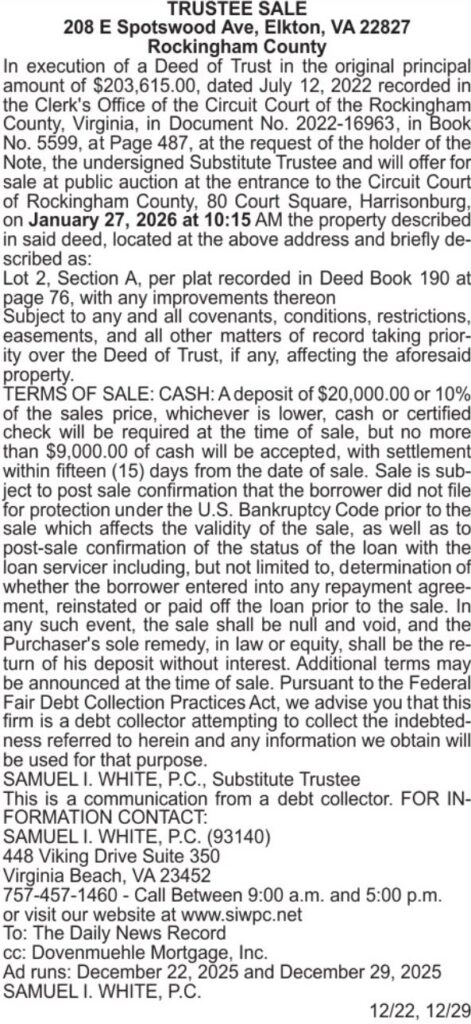 TRUSTEE SALE
208 E Spotswood Ave, Elkton, VA 22827
Rockingham County

In execution of a Deed of Trust in the original principal amount of $203,615.00, dated July 12, 2022 recorded in the Clerk's Office of the Circuit Court of the Rockingham County, Virginia, in Document No. 2022-16963, in Book No. 5599, at Page 487, at the request of the holder of the Note, the undersigned Substitute Trustee and will offer for sale at public auction at the entrance to the Circuit Court of Rockingham County, 80 Court Square, Harrisonburg, on January 27, 2026 at 10:15 AM the property described in said deed, located at the above address and briefly described as:

Lot 2, Section A, per plat recorded in Deed Book 190 at page 76, with any improvements thereon

Subject to any and all covenants, conditions, restrictions, easements, and all other matters of record taking priority over the Deed of Trust, if any, affecting the aforesaid property.

TERMS OF SALE: CASH: A deposit of $20,000.00 or 10% of the sales price, whichever is lower, cash or certified check will be required at the time of sale, but no more than $9,000.00 of cash will be accepted, with settlement within fifteen (15) days from the date of sale. Sale is subject to post sale confirmation that the borrower did not file for protection under the U.S. Bankruptcy Code prior to the sale which affects the validity of the sale, as well as to post-sale confirmation of the status of the loan with the loan servicer including, but not limited to, determination of whether the borrower entered into any repayment agreement, reinstated or paid off the loan prior to the sale. In any such event, the sale shall be null and void, and the Purchaser's sole remedy, in law or equity, shall be the return of his deposit without interest. Additional terms may be announced at the time of sale. Pursuant to the Federal Fair Debt Collection Practices Act, we advise you that this firm is a debt collector attempting to collect the indebtedness referred to herein and any information we obtain will be used for that purpose.

SAMUEL I. WHITE, P.C., Substitute Trustee
This is a communication from a debt collector. FOR INFORMATION CONTACT:
SAMUEL I. WHITE, P.C. (93140)
448 Viking Drive Suite 350
Virginia Beach, VA 23452
757-457-1460 - Call Between 9:00 a.m. and 5:00 p.m.
or visit our website at www.siwpc.net
To: The Daily News Record
cc: Dovenmuehle Mortgage, Inc.
Ad runs: December 22, 2025 and December 29, 2025
SAMUEL I. WHITE, P.C.

12/22, 12/29